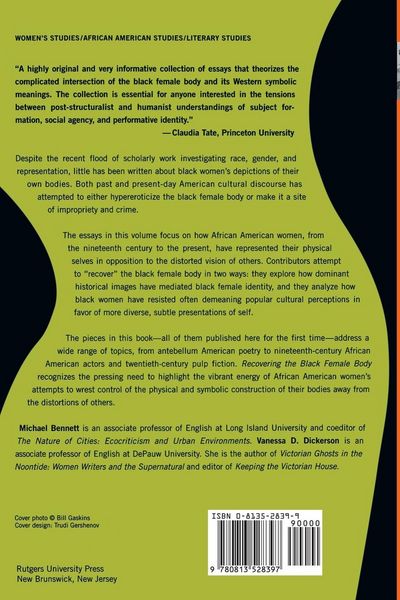 WOMEN'S STUDIES/AFRICAN AMERICAN STUDIES/LITERARY STUDIES

"A highly original and very informative collection of essays that theorizes the complicated intersection of the black female body and its Western symbolic meanings. The collection is essential for anyone interested in the tensions between post-structuralist and humanist understandings of subject formation, social agency, and performative identity."
—Claudia Tate, Princeton University

Despite the recent flood of scholarly work investigating race, gender, and representation, little has been written about black women's depictions of their own bodies. Both past and present-day American cultural discourse has attempted to either hypereroticize the black female body or make it a site of impropriety and crime.

The essays in this volume focus on how African American women, from the nineteenth century to the present, have represented their physical selves in opposition to the distorted vision of others. Contributors attempt to "recover" the black female body in two ways: they explore how dominant historical images have mediated black female identity, and they analyze how black women have resisted often demeaning popular cultural perceptions in favor of more diverse, subtle presentations of self.

The pieces in this book—all of them published here for the first time—address a wide range of topics, from antebellum American poetry to nineteenth-century African American actors and twentieth-century pulp fiction. Recovering the Black Female Body recognizes the pressing need to highlight the vibrant energy of African American women's attempts to wrest control of the physical and symbolic construction of their bodies away from the distortions of others.

Michael Bennett is an associate professor of English at Long Island University and coeditor of The Nature of Cities: Ecocriticism and Urban Environments. Vanessa D. Dickerson is an associate professor of English at DePauw University. She is the author of Victorian Ghosts in the Noontide: Women Writers and the Supernatural and editor of Keeping the Victorian House.

Cover photo © Bill Gaskins
Cover design: Trudi Gershenov

ISBN 0-8135-2839-9
90000
9 780813 528397

Rutgers University Press
New Brunswick, New Jersey